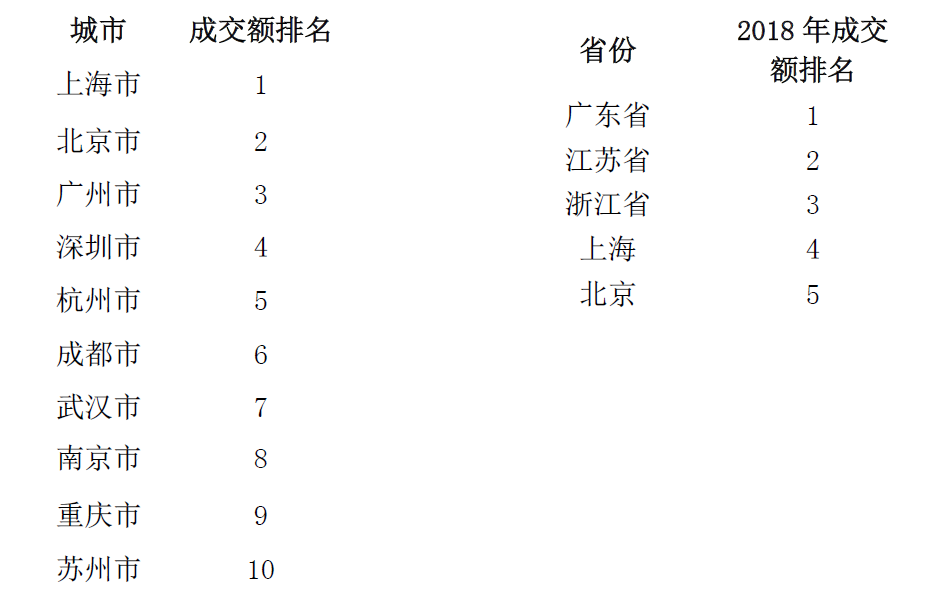 | 城市 | 成交额排名 |
|---|---|
| 上海市 | 1 |
| 北京市 | 2 |
| 广州市 | 3 |
| 深圳市 | 4 |
| 杭州市 | 5 |
| 成都市 | 6 |
| 武汉市 | 7 |
| 南京市 | 8 |
| 重庆市 | 9 |
| 苏州市 | 10 |

| 省份 | 2018年成交额排名 |
|---|---|
| 广东省 | 1 |
| 江苏省 | 2 |
| 浙江省 | 3 |
| 上海 | 4 |
| 北京 | 5 |